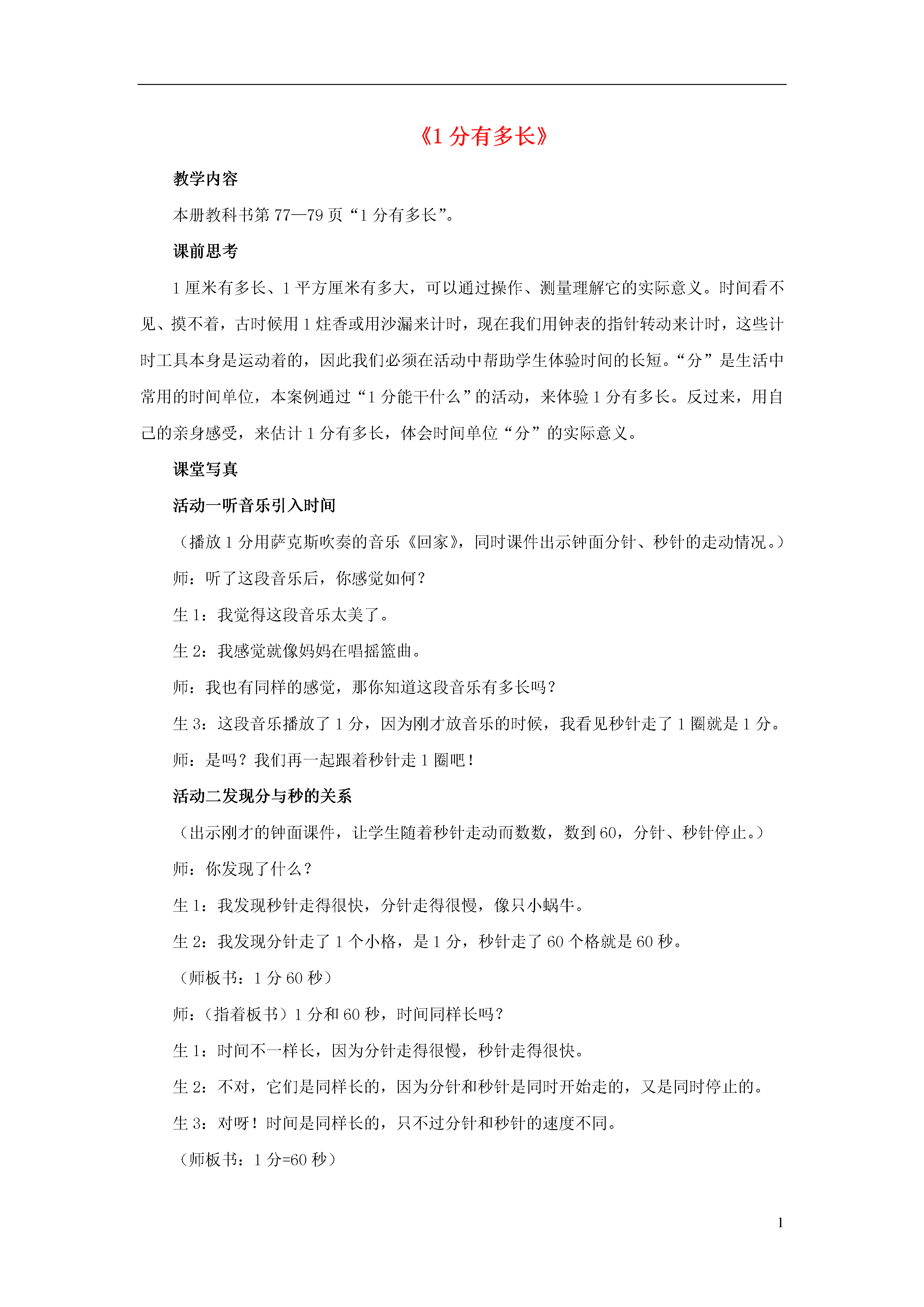 《1 分有多长》

教学内容

本册教科书第 77—79 页“1 分有多长”。

课前思考

1 厘米有多长、1 平方厘米有多大，可以通过操作、测量理解它的实际意义。时间看不见、摸不着，古时候用 1 炷香或用沙漏来计时，现在我们用钟表的指针转动来计时，这些计时工具本身是运动着的，因此我们必须在活动中帮助学生体验时间的长短。“分”是生活中常用的时间单位，本案例通过“1 分能干什么”的活动，来体验 1 分有多长。反过来，用自己的亲身感受，来估计 1 分有多长，体会时间单位“分”的实际意义。

课堂写真

活动一听音乐引入时间

（播放 1 分用萨克斯吹奏的音乐《回家》，同时课件出示钟面分针、秒针的走动情况。）

师：听了这段音乐后，你感觉如何？

生 1：我觉得这段音乐太美了。

生 2：我感觉就像妈妈在唱摇篮曲。

师：我也有同样的感觉，那你知道这段音乐有多长吗？

生 3：这段音乐播放了 1 分，因为刚才放音乐的时候，我看见秒针走了 1 圈就是 1 分。

师：是吗？我们再一起跟着秒针走 1 圈吧！

活动二发现分与秒的关系

（出示刚才的钟面课件，让学生随着秒针走动而数数，数到 60，分针、秒针停止。）

师：你发现了什么？

生 1：我发现秒针走得很快，分针走得很慢，像只小蜗牛。

生 2：我发现分针走了 1 个小格，是 1 分，秒针走了 60 个格就是 60 秒。

（师板书：1 分 60 秒）

师：（指着板书）1 分和 60 秒，时间同样长吗？

生 1：时间不一样长，因为分针走得很慢，秒针走得很快。

生 2：不对，它们是同样长的，因为分针和秒针是同时开始走的，又是同时停止的。

生 3：对呀！时间是同样长的，只不过分针和秒针的速度不同。

（师板书：1 分=60 秒）

1